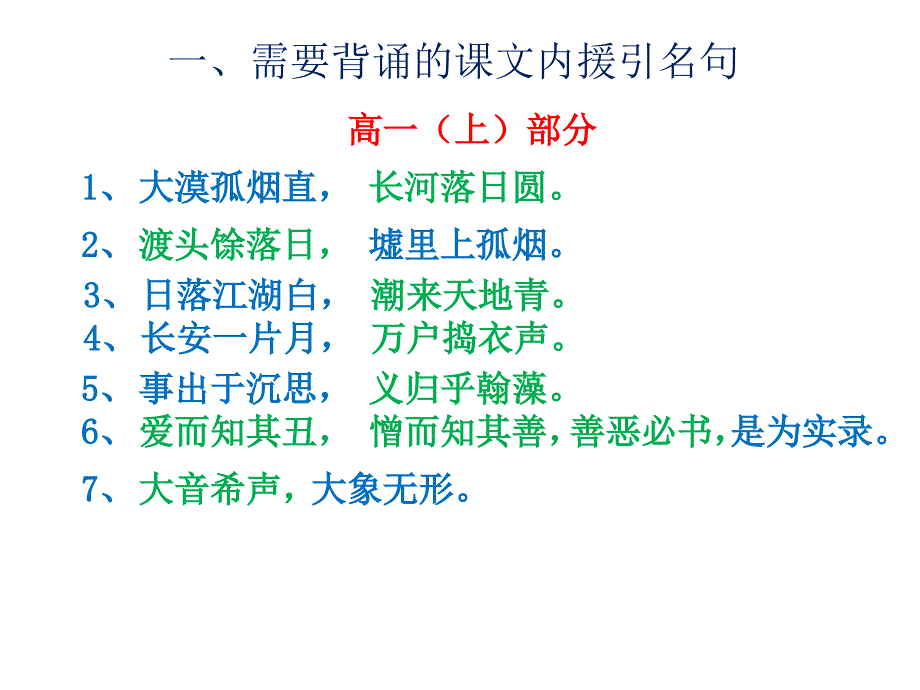 一、需要背诵的课文内援引名句

高一（上）部分

1、大漠孤烟直， 长河落日圆。

2、渡头馀落日， 墟里上孤烟。

3、日落江湖白， 潮来天地青。

4、长安一片月， 万户捣衣声。

5、事出于沉思， 义归乎翰藻。

6、爱而知其丑， 憎而知其善，善恶必书，是为实录。

7、大音希声，大象无形。